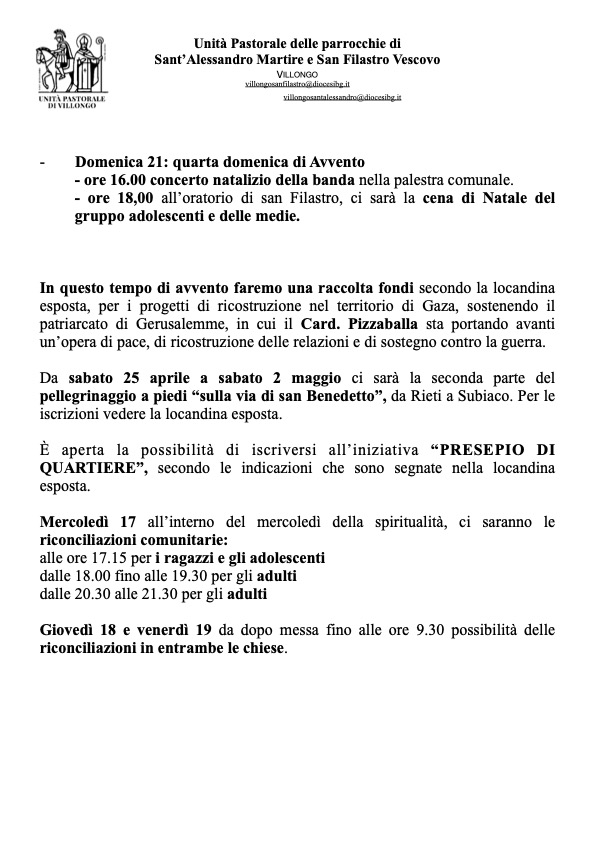 UNITÀ PASTORALE DI VILLONGO

Unità Pastorale delle parrocchie di
Sant'Alessandro Martire e San Filastro Vescovo
VILLONGO
villongosanfilastro@diocesibg.it
villongosantalessandro@diocesibg.it

- Domenica 21: quarta domenica di Avvento
- ore 16.00 concerto natalizio della banda nella palestra comunale.
- ore 18,00 all'oratorio di san Filastro, ci sarà la cena di Natale del gruppo adolescenti e delle medie.

In questo tempo di avvento faremo una raccolta fondi secondo la locandina esposta, per i progetti di ricostruzione nel territorio di Gaza, sostenendo il patriarcato di Gerusalemme, in cui il Card. Pizzaballa sta portando avanti un'opera di pace, di ricostruzione delle relazioni e di sostegno contro la guerra.

Da sabato 25 aprile a sabato 2 maggio ci sarà la seconda parte del pellegrinaggio a piedi "sulla via di san Benedetto", da Rieti a Subiaco. Per le iscrizioni vedere la locandina esposta.

È aperta la possibilità di iscriversi all'iniziativa "PRESEPIO DI QUARTIERE", secondo le indicazioni che sono segnate nella locandina esposta.

Mercoledì 17 all'interno del mercoledì della spiritualità, ci saranno le riconciliazioni comunitarie:
alle ore 17.15 per i ragazzi e gli adolescenti
dalle 18.00 fino alle 19.30 per gli adulti
dalle 20.30 alle 21.30 per gli adulti

Giovedì 18 e venerdì 19 da dopo messa fino alle ore 9.30 possibilità delle riconciliazioni in entrambe le chiese.